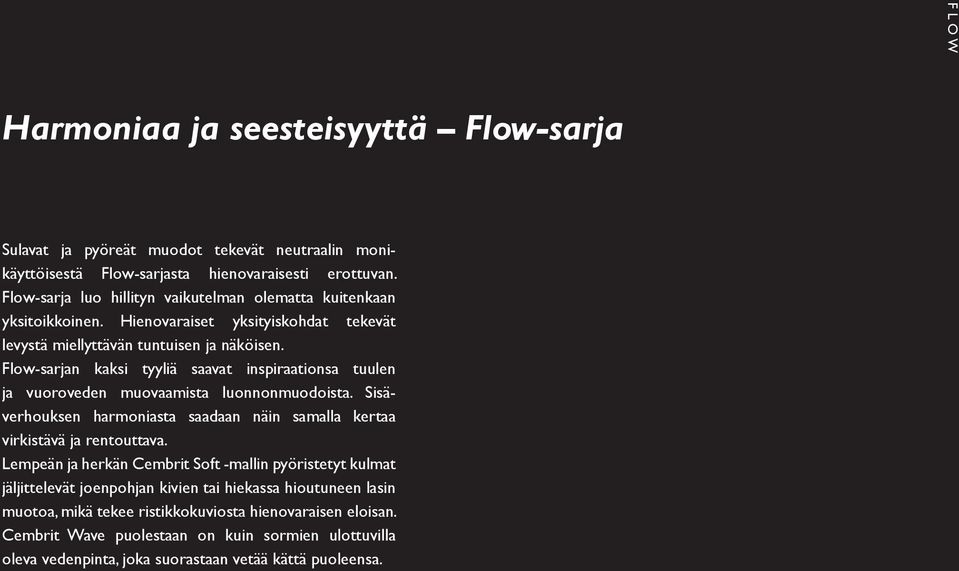 FLOW

Harmoniaa ja seesteisyyttä – Flow-sarja

Sulavat ja pyöreät muodot tekevät neutraalin monikäyttöisestä Flow-sarjasta hienovaraisesti erottuvan. Flow-sarja luo hillityn vaikutelman olematta kuitenkaan yksitoikkoinen. Hienovaraiset yksityiskohdat tekevät levystä miellyttävän tuntuisen ja näköisen.
Flow-sarjan kaksi tyyliä saavat inspiraationsa tuulen ja vuoroveden muovaamista luonnonmuodoista. Sisäverhouksen harmoniasta saadaan näin samalla kertaa virkistävä ja rentouttava.
Lempeän ja herkän Cembrit Soft -mallin pyöristetyt kulmat jäljittelevät joenpohjan kivien tai hiekassa hioutuneen lasin muotoa, mikä tekee ristikkokuviosta hienovaraisen eloisan. Cembrit Wave puolestaan on kuin sormien ulottuvilla oleva vedenpinta, joka suorastaan vetää kättä puoleensa.